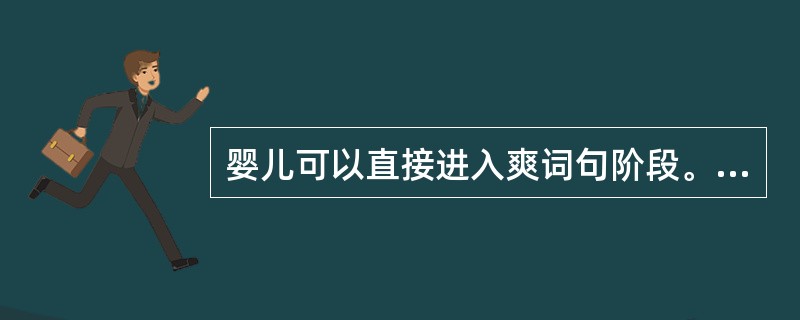 婴儿可以直接进入爽词句阶段。...